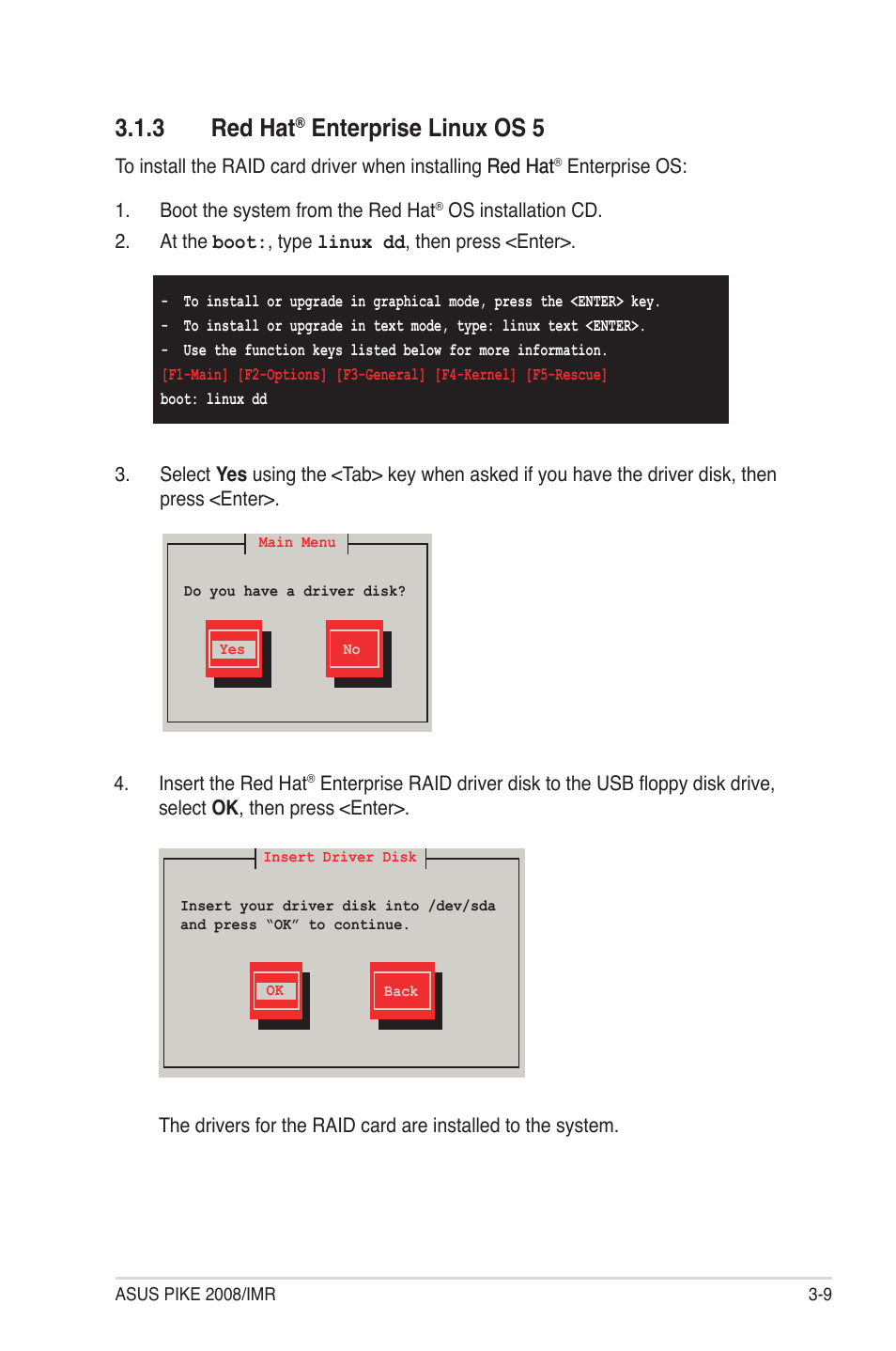 3.1.3 Red Hat® Enterprise Linux OS 5

To install the RAID card driver when installing Red Hat® Enterprise OS:

1. Boot the system from the Red Hat® OS installation CD.

2. At the boot:, type linux dd, then press <Enter>.

- To install or upgrade in graphical mode, press the <ENTER> key.
- To install or upgrade in text mode, type: linux text <ENTER>.
- Use the function keys listed below for more information.
[F1-Main] [F2-Options] [F3-General] [F4-Kernel] [F5-Rescue]
boot: linux dd

3. Select Yes using the <Tab> key when asked if you have the driver disk, then press <Enter>.

Main Menu

Do you have a driver disk?

Yes No

4. Insert the Red Hat® Enterprise RAID driver disk to the USB floppy disk drive, select OK, then press <Enter>.

Insert Driver Disk

Insert your driver disk into /dev/sda and press “OK” to continue.

OK Back

The drivers for the RAID card are installed to the system.

ASUS PIKE 2008/IMR 3-9